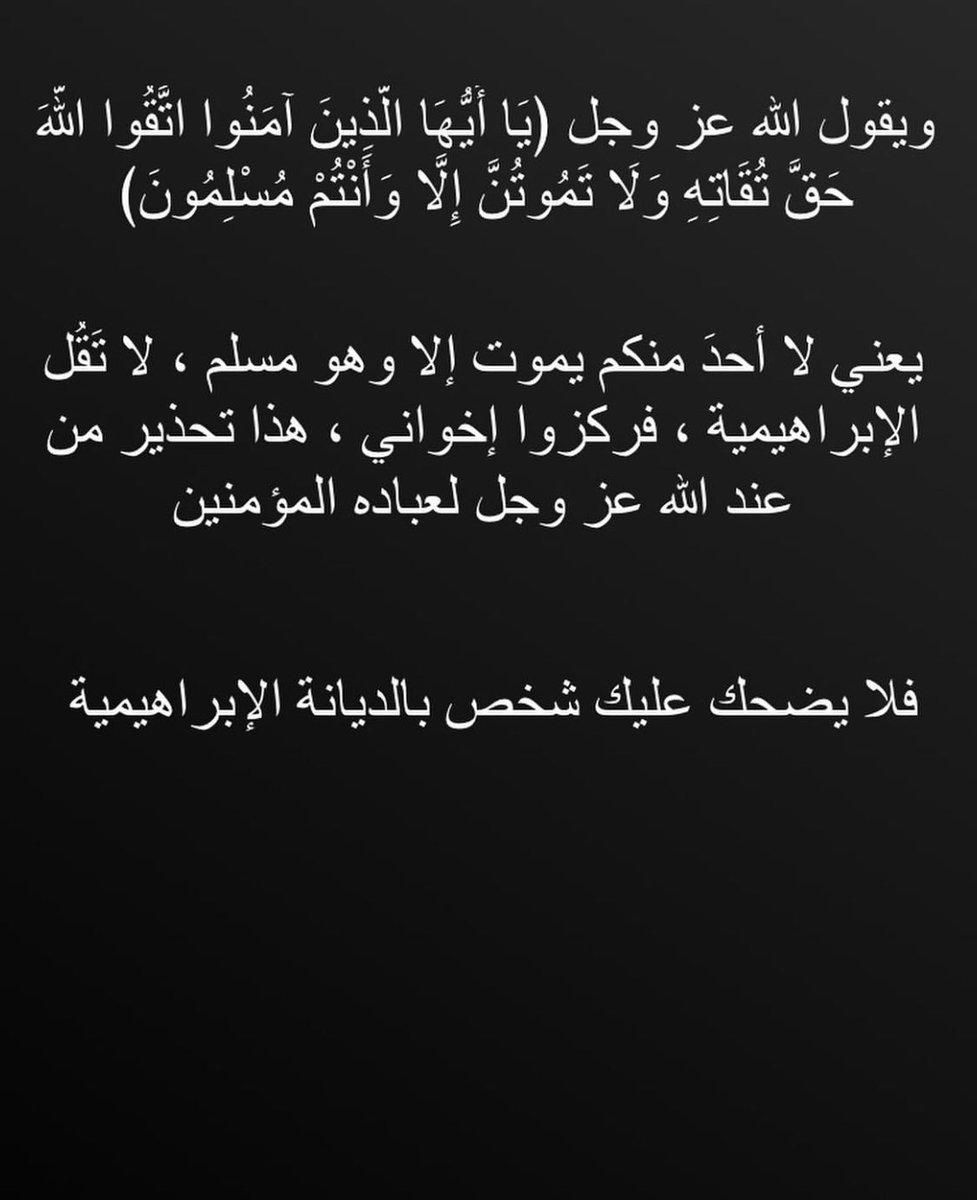 ويقول الله عز وجل (يَا أَيُّهَا الَّذِينَ آمَنُوا اتَّقُوا اللَّهَ حَقَّ تُقَاتِهِ وَلَا تَمُوتُنَّ إِلَّا وَأَنْتُمْ مُسْلِمُونَ)

يعني لا أحدَ منكم يموت إلا وهو مسلم ، لا تَقُل الإبراهيمية ، فركزوا إخواني ، هذا تحذير من عند الله عز وجل لعباده المؤمنين

فلا يضحك عليك شخص بالديانة الإبراهيمية